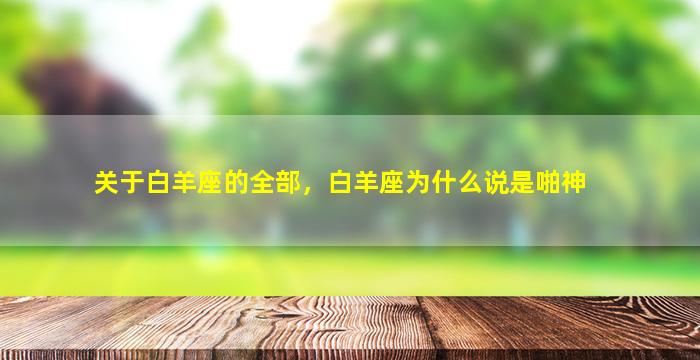 关于白羊座的全部，白羊座为什么说是啪神